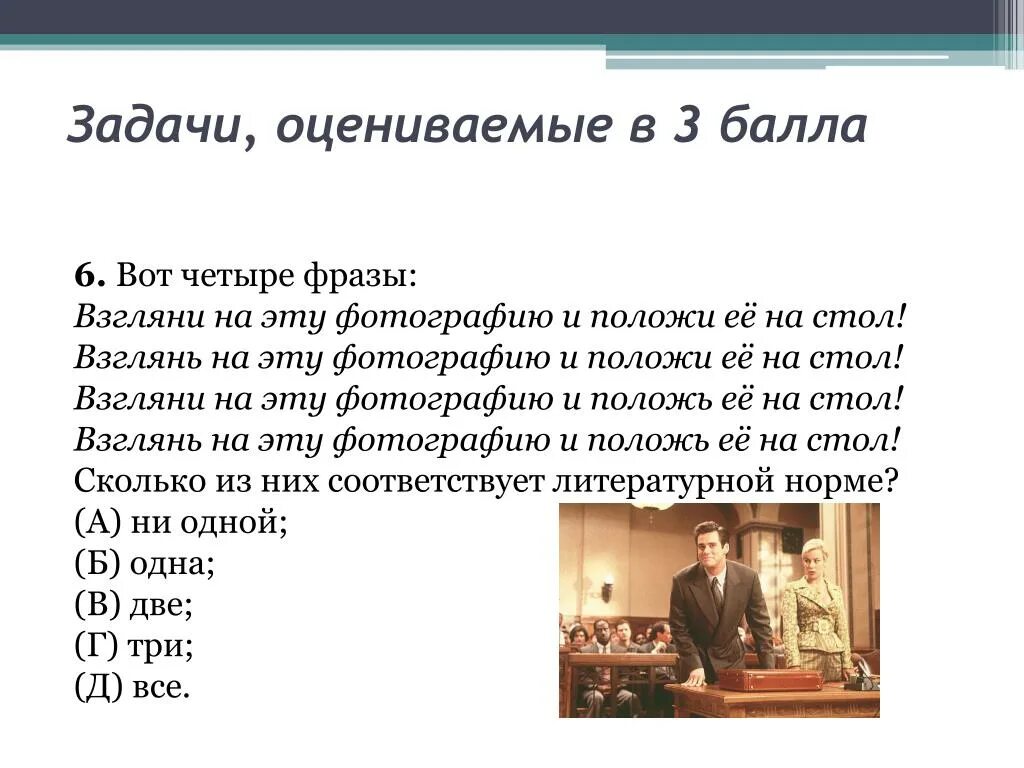 Задачи, оцениваемые в 3 балла

6. Вот четыре фразы:
Взгляни на эту фотографию и положи её на стол!
Взглянь на эту фотографию и положи её на стол!
Взгляни на эту фотографию и положь её на стол!
Взглянь на эту фотографию и положь её на стол!
Сколько из них соответствует литературной норме?
(А) ни одной;
(Б) одна;
(В) две;
(Г) три;
(Д) все.